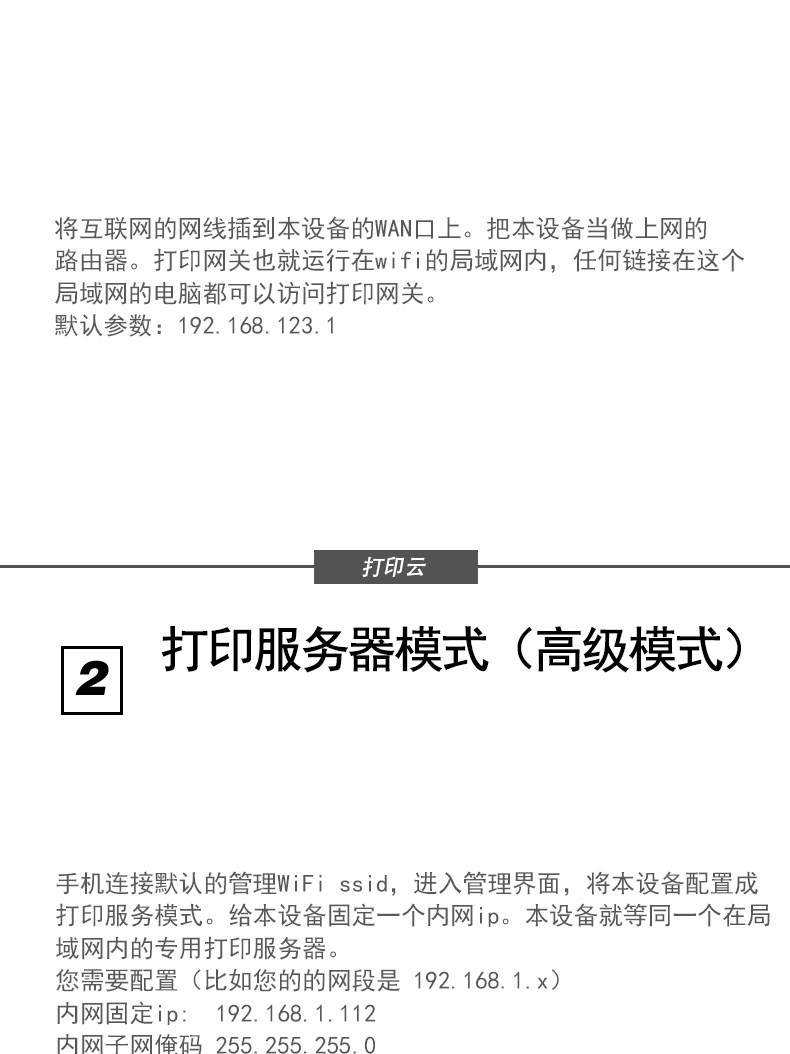 将互联网的网线插到本设备的WAN口上。把本设备当做上网的路由器。打印网关也就运行在wifi的局域网内，任何链接在这个局域网的电脑都可以访问打印网关。
默认参数：192.168.123.1

打印云

2

打印服务器模式（高级模式）

手机连接默认的管理WiFi ssid，进入管理界面，将本设备配置成打印服务模式。给本设备固定一个内网ip。本设备就等同一个在局域网内的专用打印服务器。
您需要配置（比如您的的网段是 192.168.1.x）
内网固定ip: 192.168.1.112
内网子网俺码 255.255.255.0